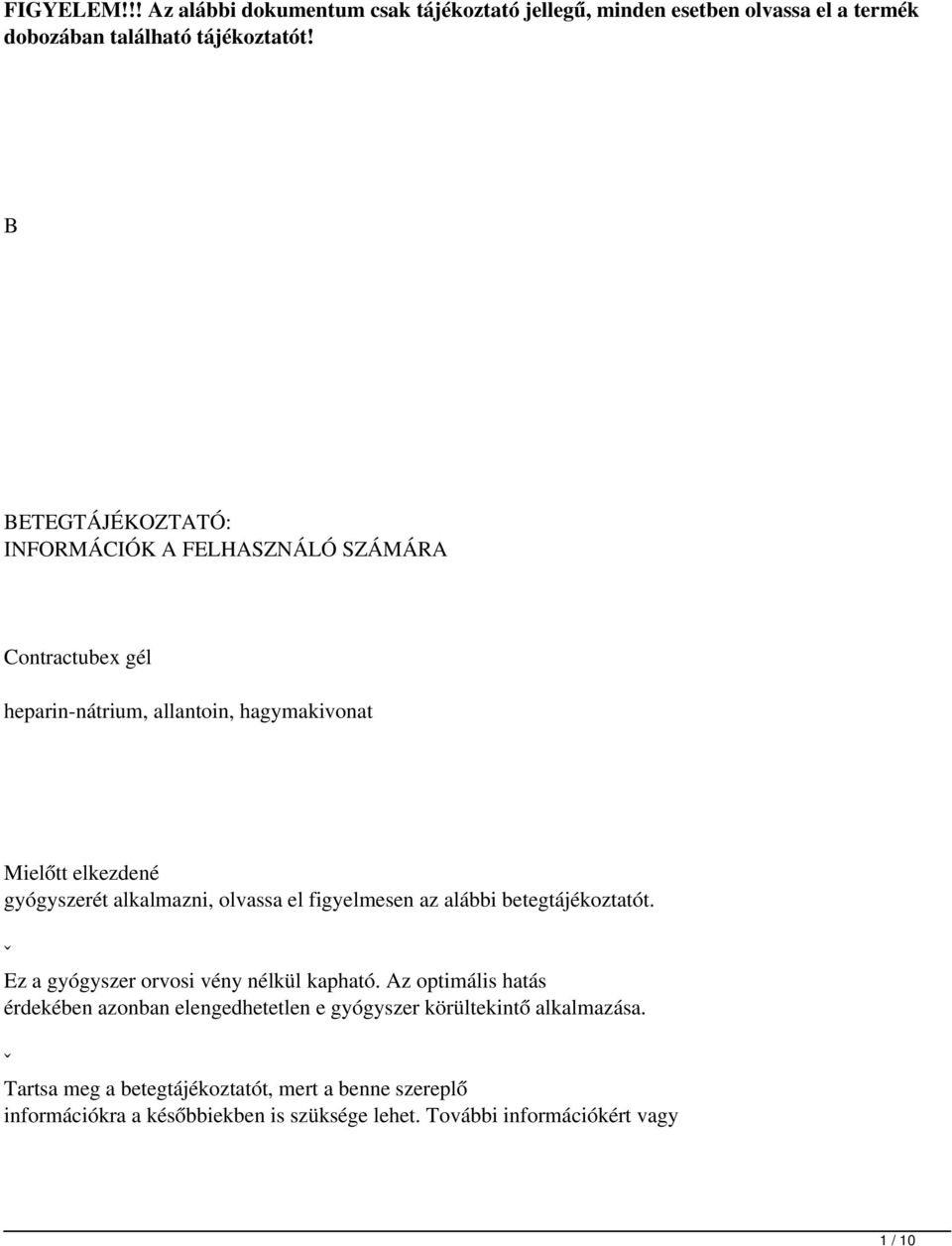 FIGYELEM!!! Az alábbi dokumentum csak tájékoztató jellegű, minden esetben olvassa el a termék dobozában található tájékoztatót!

B

BETEGTÁJÉKOZTATÓ:
INFORMÁCIÓK A FELHASZNÁLÓ SZÁMÁRA

Contractubex gél

heparin-nátrium, allantoin, hagymakivonat

Mielőtt elkezdené gyógyszerét alkalmazni, olvassa el figyelmesen az alábbi betegtájékoztatót.

ˇ

Ez a gyógyszer orvosi vény nélkül kapható. Az optimális hatás érdekében azonban elengedhetetlen e gyógyszer körültekintő alkalmazása.

ˇ

Tartsa meg a betegtájékoztatót, mert a benne szereplő információkra a későbbiekben is szüksége lehet. További információkért vagy

1 / 10